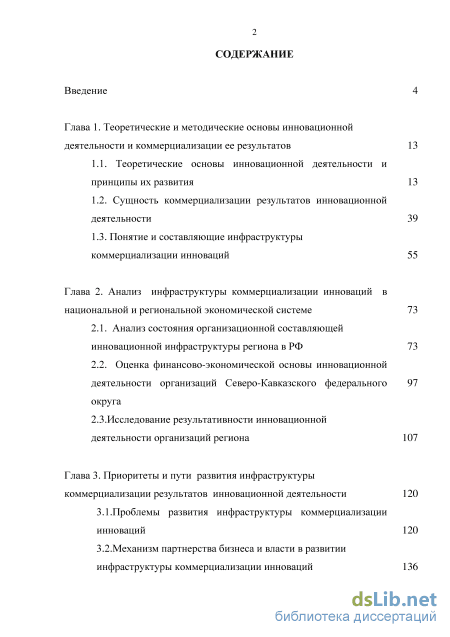 2

СОДЕРЖАНИЕ

Введение 4

Глава 1. Теоретические и методические основы инновационной деятельности и коммерциализации ее результатов 13

1.1. Теоретические основы инновационной деятельности и принципы их развития 13

1.2. Сущность коммерциализации результатов инновационной деятельности 39

1.3. Понятие и составляющие инфраструктуры коммерциализации инноваций 55

Глава 2. Анализ инфраструктуры коммерциализации инноваций в национальной и региональной экономической системе 73

2.1. Анализ состояния организационной составляющей инновационной инфраструктуры региона в РФ 73

2.2. Оценка финансово-экономической основы инновационной деятельности организаций Северо-Кавказского федерального округа 97

2.3.Исследование результативности инновационной деятельности организаций региона 107

Глава 3. Приоритеты и пути развития инфраструктуры коммерциализации результатов инновационной деятельности 120

3.1.Проблемы развития инфраструктуры коммерциализации инноваций 120

3.2.Механизм партнерства бизнеса и власти в развитии инфраструктуры коммерциализации инноваций 136

dsLib.net
библиотека диссертаций